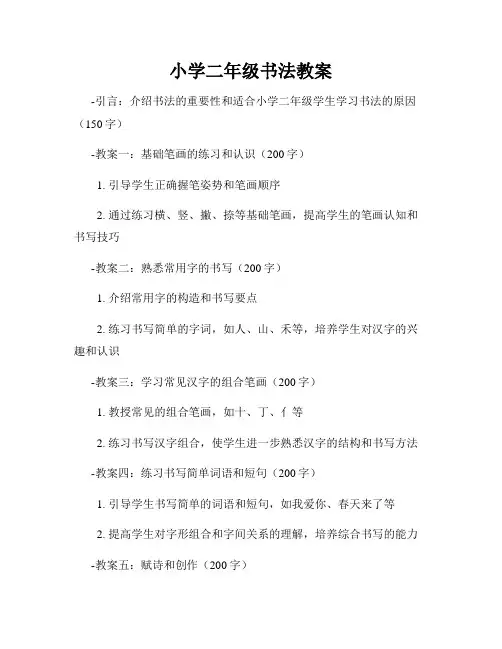 小学二年级书法教案

-引言：介绍书法的重要性和适合小学二年级学生学习书法的原因（150字）

-教案一：基础笔画的练习和认识（200字）

1. 引导学生正确握笔姿势和笔画顺序

2. 通过练习横、竖、撇、捺等基础笔画，提高学生的笔画认知和书写技巧

-教案二：熟悉常用字的书写（200字）

1. 介绍常用字的构造和书写要点

2. 练习书写简单的字词，如人、山、禾等，培养学生对汉字的兴趣和认识

-教案三：学习常见汉字的组合笔画（200字）

1. 教授常见的组合笔画，如十、丁、亻等

2. 练习书写汉字组合，使学生进一步熟悉汉字的结构和书写方法

-教案四：练习书写简单词语和短句（200字）

1. 引导学生书写简单的词语和短句，如我爱你、春天来了等

2. 提高学生对字形组合和字间关系的理解，培养综合书写的能力

-教案五：赋诗和创作（200字）